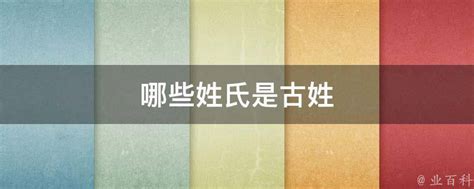 哪些姓氏是古姓

@ 业百科